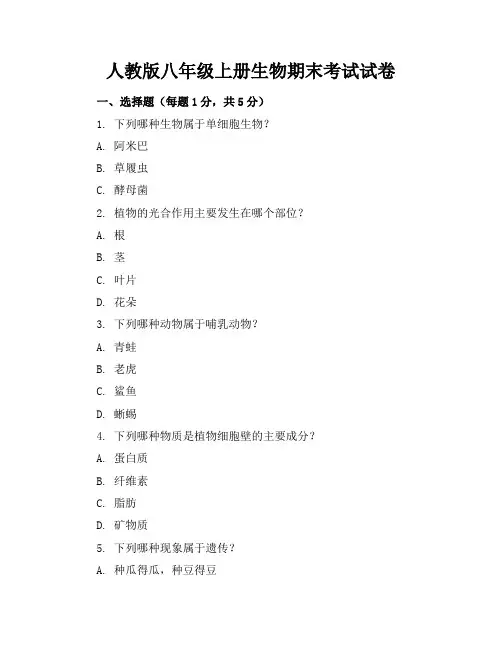 人教版八年级上册生物期末考试试卷

一、选择题（每题1分，共5分）

1. 下列哪种生物属于单细胞生物？

A. 阿米巴

B. 草履虫

C. 酵母菌

2. 植物的光合作用主要发生在哪个部位？

A. 根

B. 茎

C. 叶片

D. 花朵

3. 下列哪种动物属于哺乳动物？

A. 青蛙

B. 老虎

C. 鲨鱼

D. 蜥蜴

4. 下列哪种物质是植物细胞壁的主要成分？

A. 蛋白质

B. 纤维素

C. 脂肪

D. 矿物质

5. 下列哪种现象属于遗传？

A. 种瓜得瓜，种豆得豆